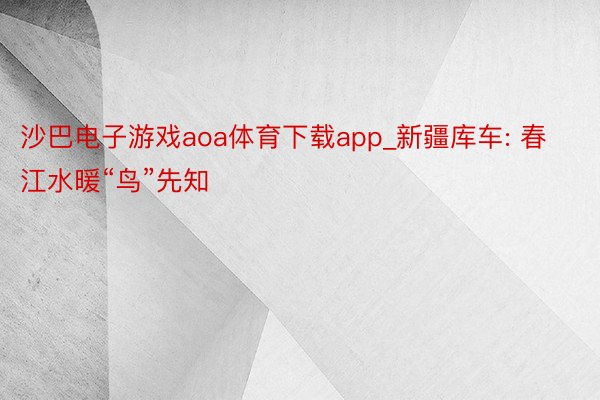 沙巴电子游戏aoa体育下载app_新疆库车: 春江水暖“鸟”先知